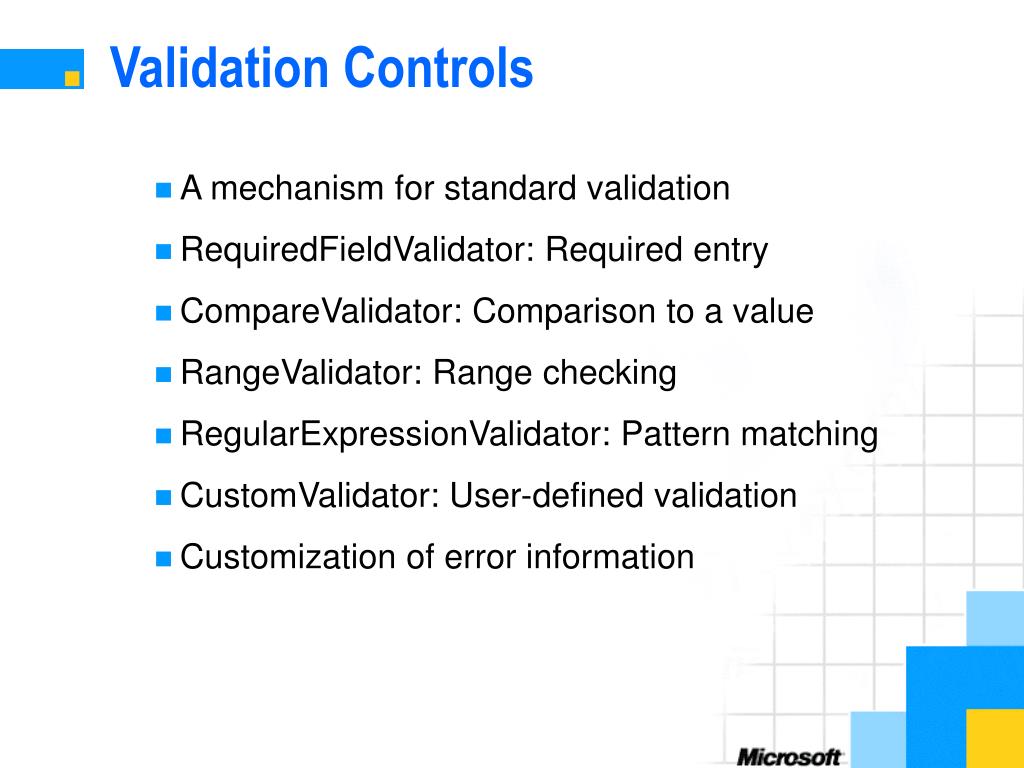 Validation Controls

A mechanism for standard validation

RequiredFieldValidator: Required entry

CompareValidator: Comparison to a value

RangeValidator: Range checking

RegularExpressionValidator: Pattern matching

CustomValidator: User-defined validation

Customization of error information

Microsoft